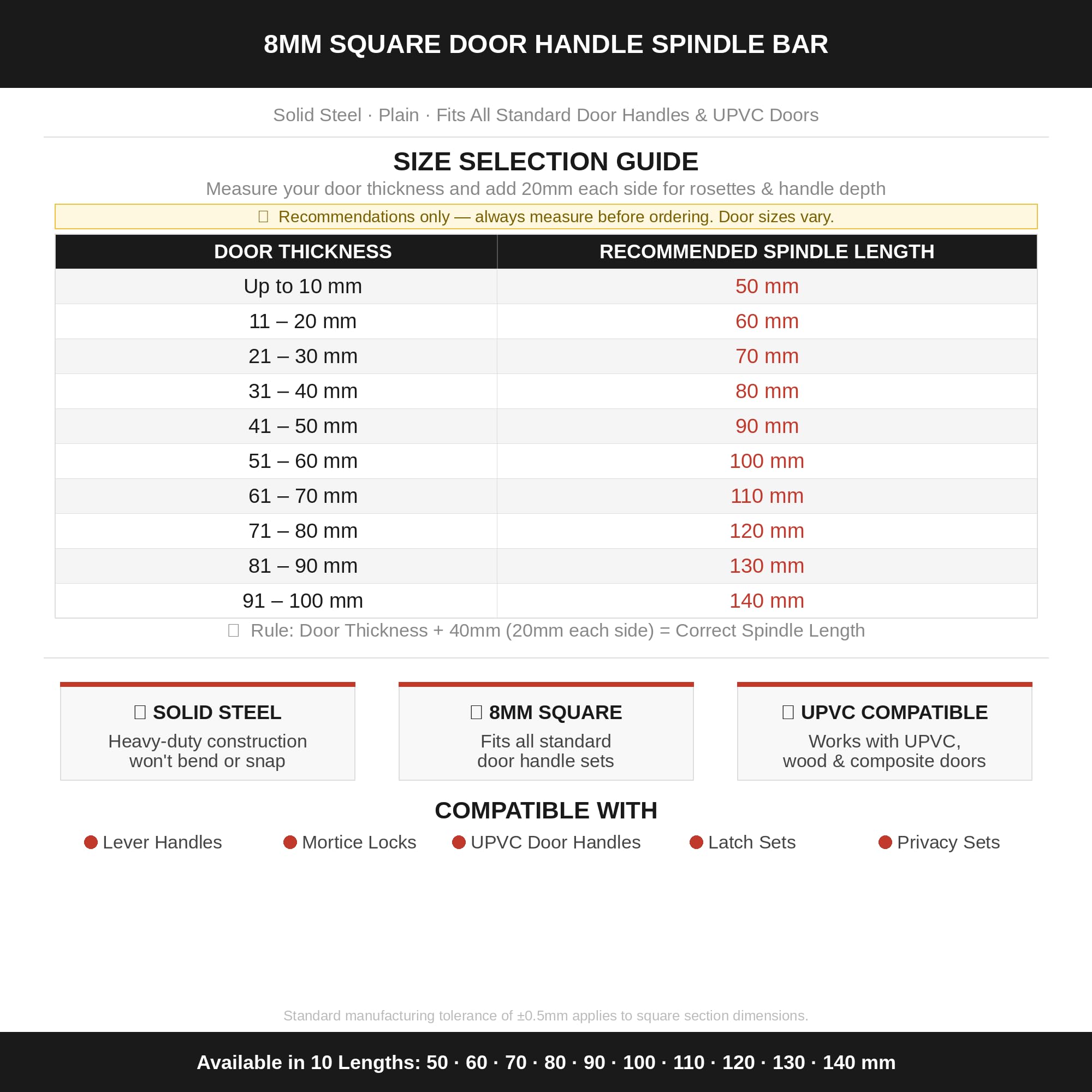 8MM SQUARE DOOR HANDLE SPINDLE BAR

Solid Steel · Plain · Fits All Standard Door Handles & UPVC Doors

SIZE SELECTION GUIDE

Measure your door thickness and add 20mm each side for rosettes & handle depth

Recommendations only — always measure before ordering. Door sizes vary.

| DOOR THICKNESS | RECOMMENDED SPINDLE LENGTH |
|---|---|
| Up to 10 mm | 50 mm |
| 11 – 20 mm | 60 mm |
| 21 – 30 mm | 70 mm |
| 31 – 40 mm | 80 mm |
| 41 – 50 mm | 90 mm |
| 51 – 60 mm | 100 mm |
| 61 – 70 mm | 110 mm |
| 71 – 80 mm | 120 mm |
| 81 – 90 mm | 130 mm |
| 91 – 100 mm | 140 mm |

Rule: Door Thickness + 40mm (20mm each side) = Correct Spindle Length

SOLID STEEL
Heavy-duty construction won't bend or snap

8MM SQUARE
Fits all standard door handle sets

UPVC COMPATIBLE
Works with UPVC, wood & composite doors

COMPATIBLE WITH

Lever Handles
Mortice Locks
UPVC Door Handles
Latch Sets
Privacy Sets

Standard manufacturing tolerance of ±0.5mm applies to square section dimensions.

Available in 10 Lengths: 50 · 60 · 70 · 80 · 90 · 100 · 110 · 120 · 130 · 140 mm